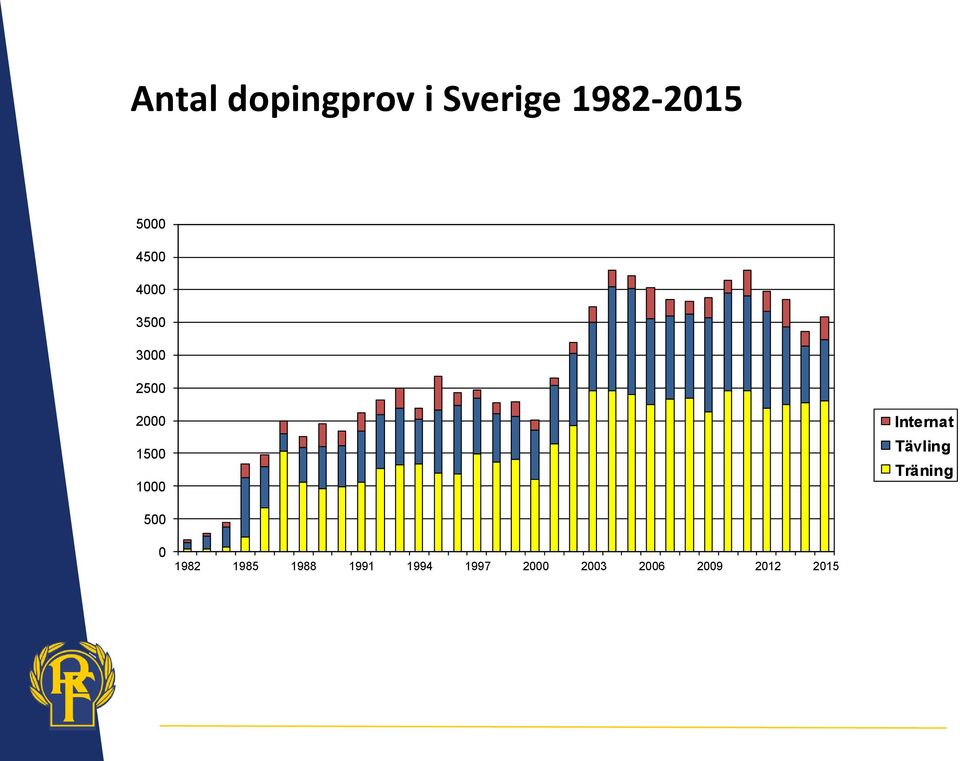 Antal dopingprov i Sverige 1982-2015

5000
4500
4000
3500
3000
2500
2000
1500
1000
500
0

1982 1985 1988 1991 1994 1997 2000 2003 2006 2009 2012 2015

Internat
Tävling
Träning

RF